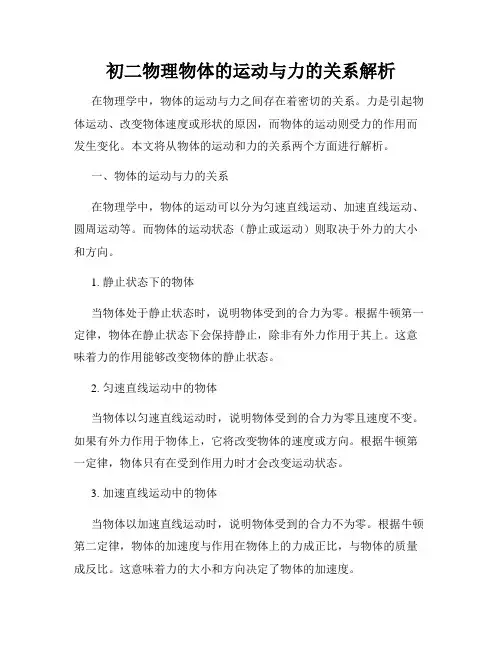 初二物理物体的运动与力的关系解析

在物理学中，物体的运动与力之间存在着密切的关系。力是引起物体运动、改变物体速度或形状的原因，而物体的运动则受力的作用而发生变化。本文将从物体的运动和力的关系两个方面进行解析。

一、物体的运动与力的关系

在物理学中，物体的运动可以分为匀速直线运动、加速直线运动、圆周运动等。而物体的运动状态（静止或运动）则取决于外力的大小和方向。

1. 静止状态下的物体

当物体处于静止状态时，说明物体受到的合力为零。根据牛顿第一定律，物体在静止状态下会保持静止，除非有外力作用于其上。这意味着力的作用能够改变物体的静止状态。

2. 匀速直线运动中的物体

当物体以匀速直线运动时，说明物体受到的合力为零且速度不变。如果有外力作用于物体上，它将改变物体的速度或方向。根据牛顿第一定律，物体只有在受到作用力时才会改变运动状态。

3. 加速直线运动中的物体

当物体以加速直线运动时，说明物体受到的合力不为零。根据牛顿第二定律，物体的加速度与作用在物体上的力成正比，与物体的质量成反比。这意味着力的大小和方向决定了物体的加速度。